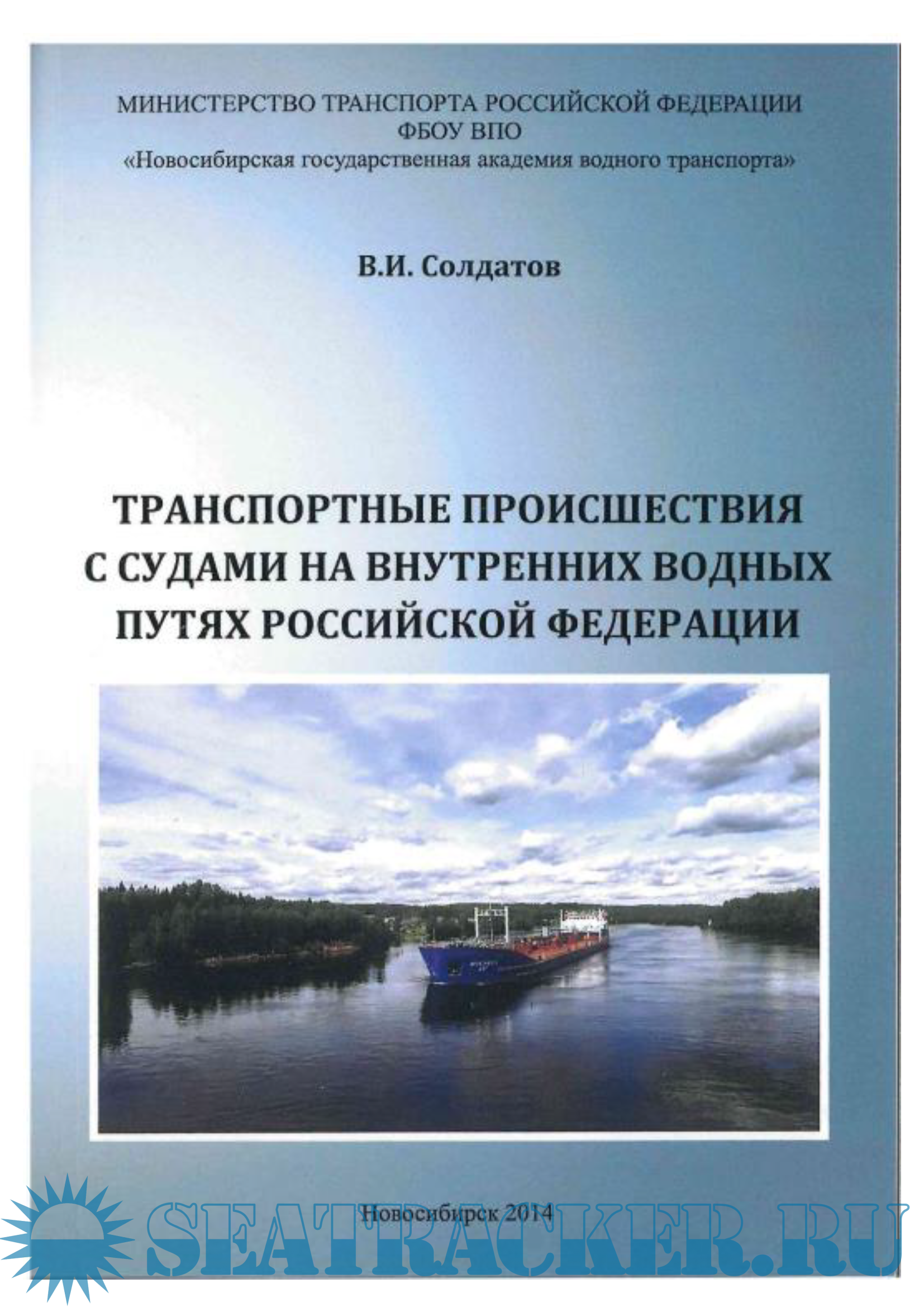 МИНИСТЕРСТВО ТРАНСПОРТА РОССИЙСКОЙ ФЕДЕРАЦИИ
ФБОУ ВПО
«Новосибирская государственная академия водного транспорта»

В.И. Солдатов

ТРАНСПОРТНЫЕ ПРОИСШЕСТВИЯ С СУДАМИ НА ВНУТРЕННИХ ВОДНЫХ ПУТЯХ РОССИЙСКОЙ ФЕДЕРАЦИИ

Новосибирск 2014

SEATRACKER.RU